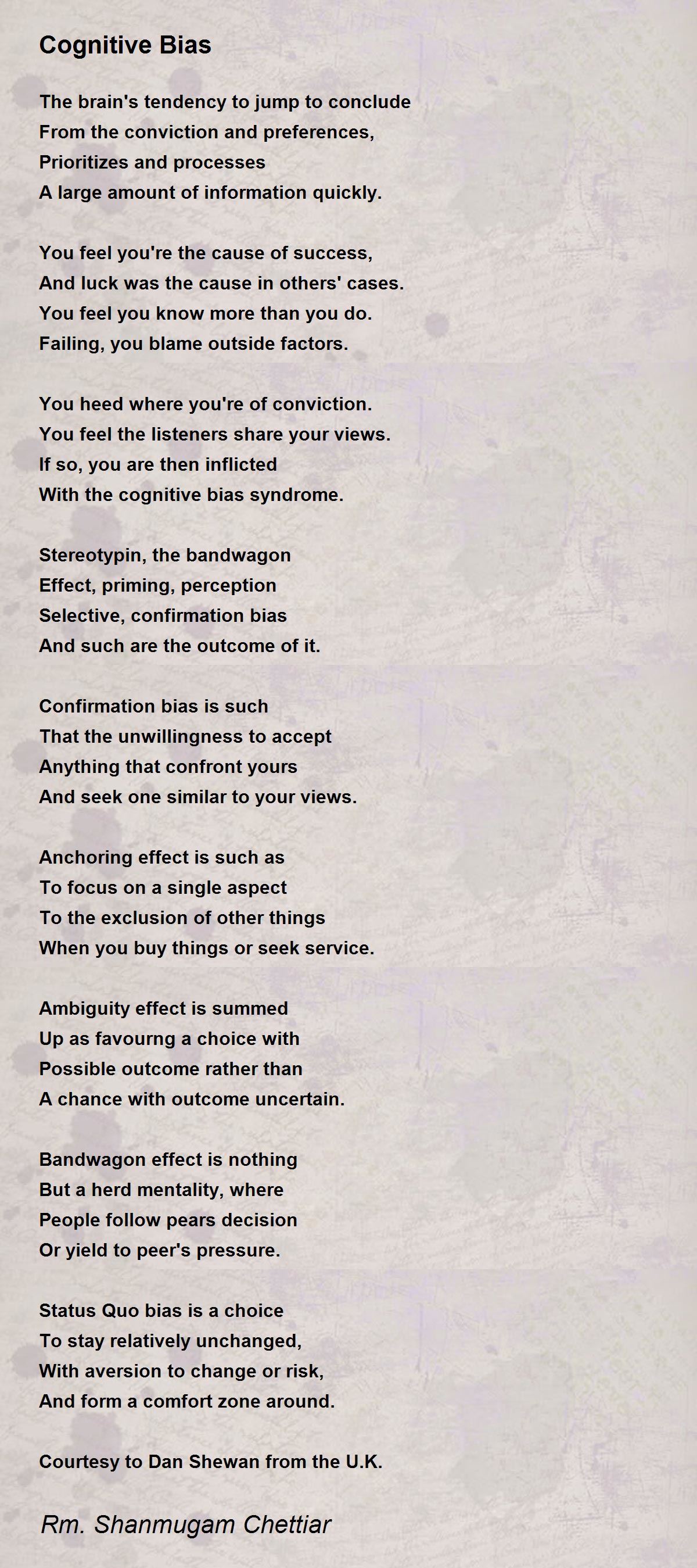 Cognitive Bias

The brain's tendency to jump to conclude
From the conviction and preferences,
Prioritizes and processes
A large amount of information quickly.

You feel you're the cause of success,
And luck was the cause in others' cases.
You feel you know more than you do.
Failing, you blame outside factors.

You heed where you're of conviction.
You feel the listeners share your views.
If so, you are then inflicted
With the cognitive bias syndrome.

Stereotypin, the bandwagon
Effect, priming, perception
Selective, confirmation bias
And such are the outcome of it.

Confirmation bias is such
That the unwillingness to accept
Anything that confront yours
And seek one similar to your views.

Anchoring effect is such as
To focus on a single aspect
To the exclusion of other things
When you buy things or seek service.

Ambiguity effect is summed
Up as favourng a choice with
Possible outcome rather than
A chance with outcome uncertain.

Bandwagon effect is nothing
But a herd mentality, where
People follow pears decision
Or yield to peer's pressure.

Status Quo bias is a choice
To stay relatively unchanged,
With aversion to change or risk,
And form a comfort zone around.

Courtesy to Dan Shewan from the U.K.

Rm. Shanmugam Chettiar